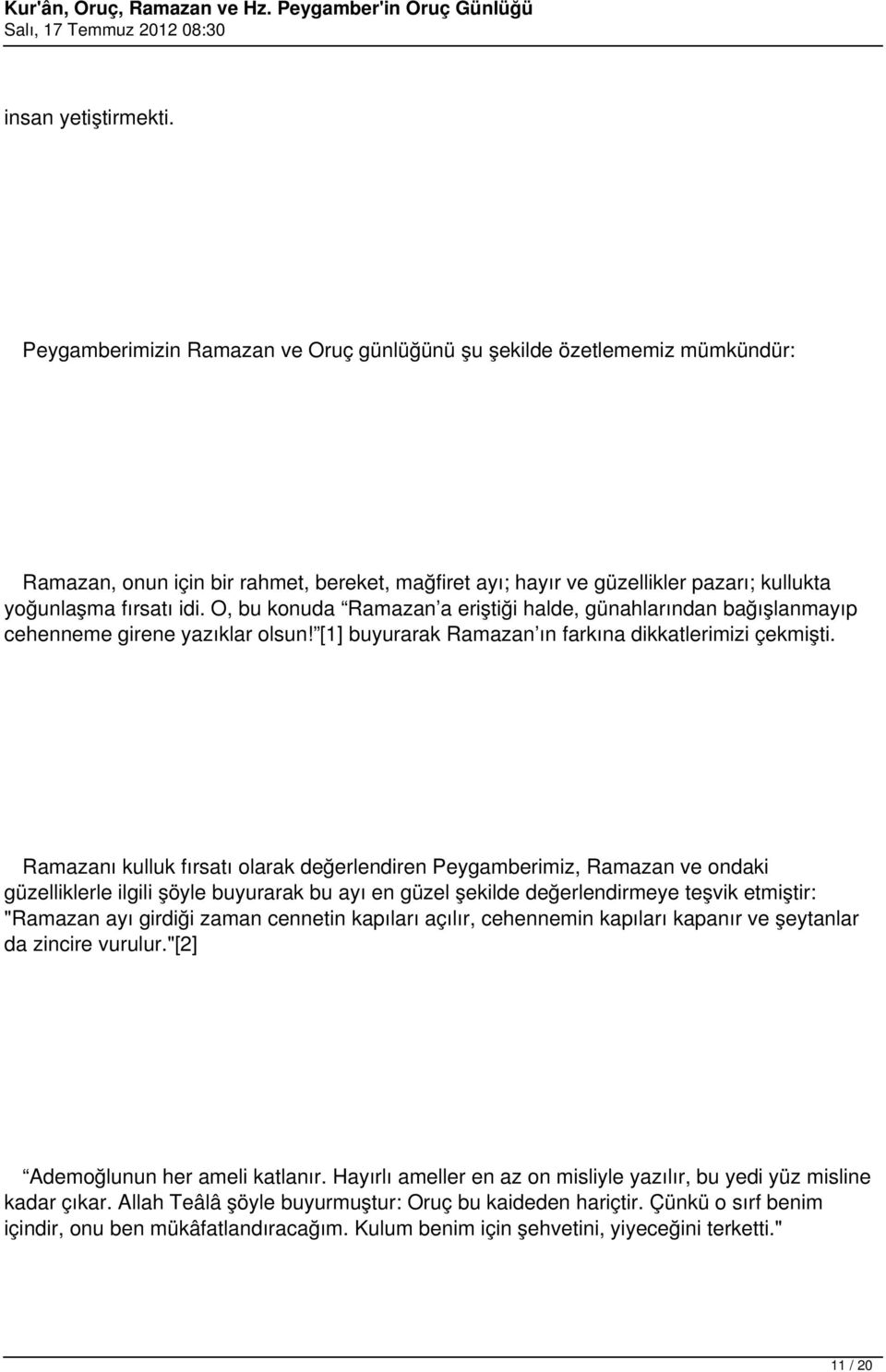 Kur'ân, Oruç, Ramazan ve Hz. Peygamber'in Oruç Günlüğü
Salı, 17 Temmuz 2012 08:30

insan yetiştirmekti.

Peygamberimizin Ramazan ve Oruç günlüğünü şu şekilde özetlememiz mümkündür:

Ramazan, onun için bir rahmet, bereket, mağfiret ayı; hayır ve güzellikler pazarı; kullukta yoğunlaşma fırsatı idi. O, bu konuda Ramazan'a eriştiği halde, günahlarından bağışlanmayıp cehenneme girene yazıklar olsun! [1] buyurarak Ramazan'ın farkına dikkatlerimizi çekmişti.

Ramazanı kulluk fırsatı olarak değerlendiren Peygamberimiz, Ramazan ve ondaki güzelliklerle ilgili şöyle buyurarak bu ayı en güzel şekilde değerlendirmeye teşvik etmiştir: "Ramazan ayı girdiği zaman cennetin kapıları açılır, cehennemin kapıları kapanır ve şeytanlar da zincire vurulur."[2]

Ademoğlunun her ameli katlanır. Hayırlı ameller en az on misliyle yazılır, bu yedi yüz misline kadar çıkar. Allah Teâlâ şöyle buyurmuştur: Oruç bu kaideden hariçtir. Çünkü o sırf benim içindir, onu ben mükâfatlandıracağım. Kulum benim için şehvetini, yiyeceğini terketti."

11 / 20